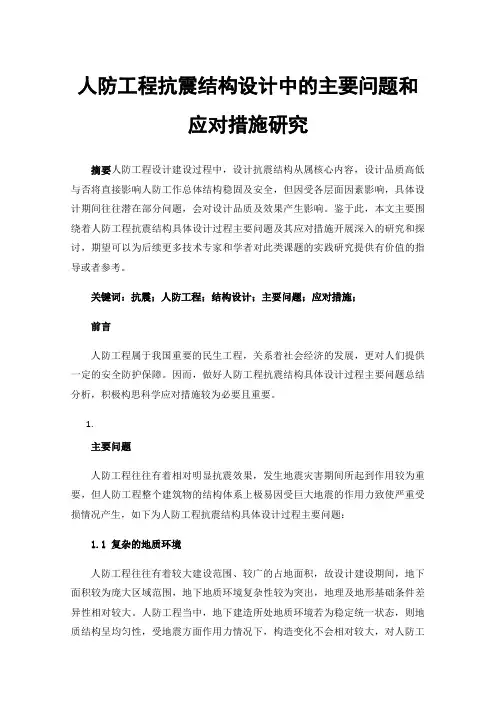 人防工程抗震结构设计中的主要问题和应对措施研究

摘要人防工程设计建设过程中，设计抗震结构从属核心内容，设计品质高低与否将直接影响人防工作总体结构稳固及安全，但因受各层面因素影响，具体设计期间往往潜在部分问题，会对设计品质及效果产生影响。鉴于此，本文主要围绕着人防工程抗震结构具体设计过程主要问题及其应对措施开展深入的研究和探讨，期望可以为后续更多技术专家和学者对此类课题的实践研究提供有价值的指导或者参考。

关键词：抗震；人防工程；结构设计；主要问题；应对措施；

前言

人防工程属于我国重要的民生工程，关系着社会经济的发展，更对人们提供一定的安全防护保障。因而，做好人防工程抗震结构具体设计过程主要问题总结分析，积极构思科学应对措施较为必要且重要。

1.

主要问题

人防工程往往有着相对明显抗震效果，发生地震灾害期间所起到作用较为重要，但人防工程整个建筑物的结构体系上极易因受巨大地震的作用力致使严重受损情况产生，如下为人防工程抗震结构具体设计过程主要问题：

1.1 复杂的地质环境

人防工程往往有着较大建设范围、较广的占地面积，故设计建设期间，地下面积较为庞大区域范围，地下地质环境复杂性较为突出，地理及地形基础条件差异性相对较大。人防工程当中，地下建造所处地质环境若为稳定统一状态，则地质结构呈均匀性，受地震方面作用力情况下，构造变化不会相对较大，对人防工